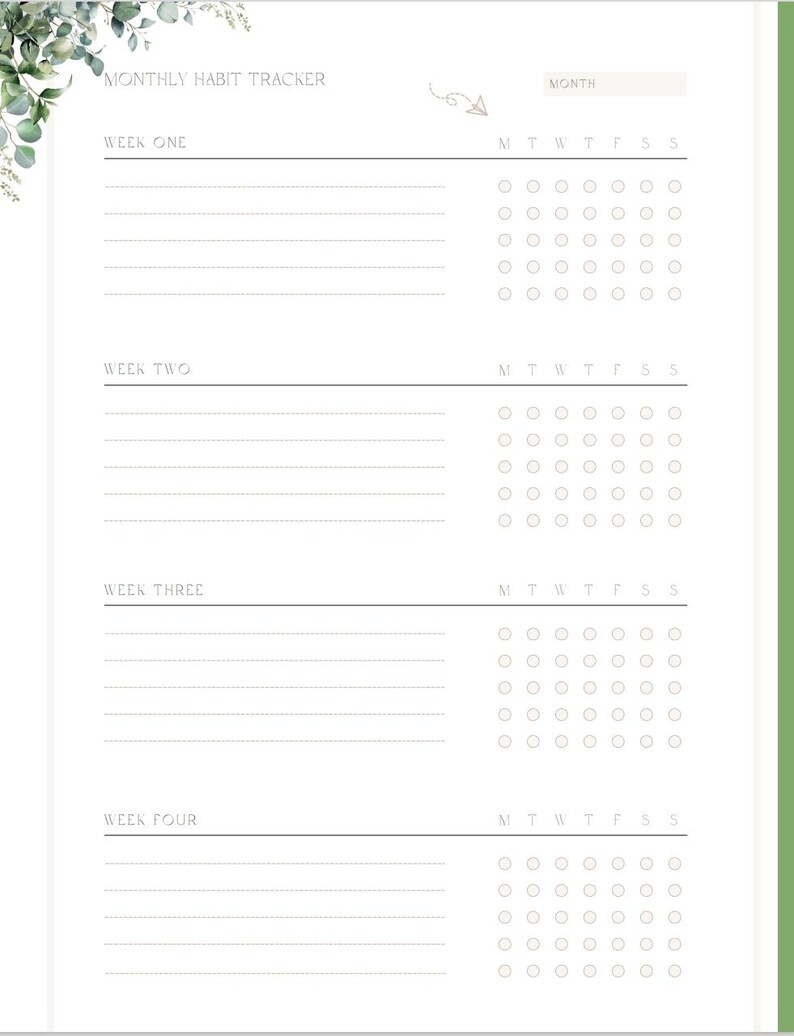 MONTHLY HABIT TRACKER

MONTH

WEEK ONE

M T W T F S S

WEEK TWO

M T W T F S S

WEEK THREE

M T W T F S S

WEEK FOUR

M T W T F S S